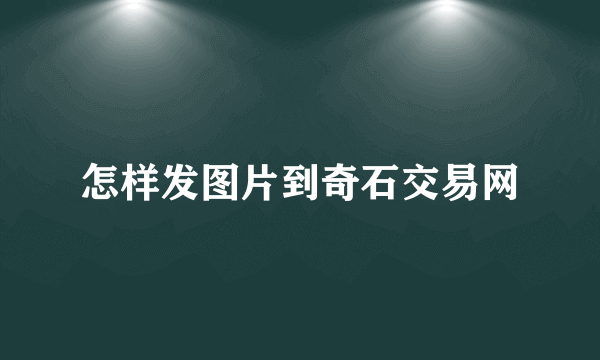 怎样发图片到奇石交易网